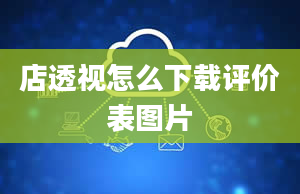 店透视怎么下载评价表图片